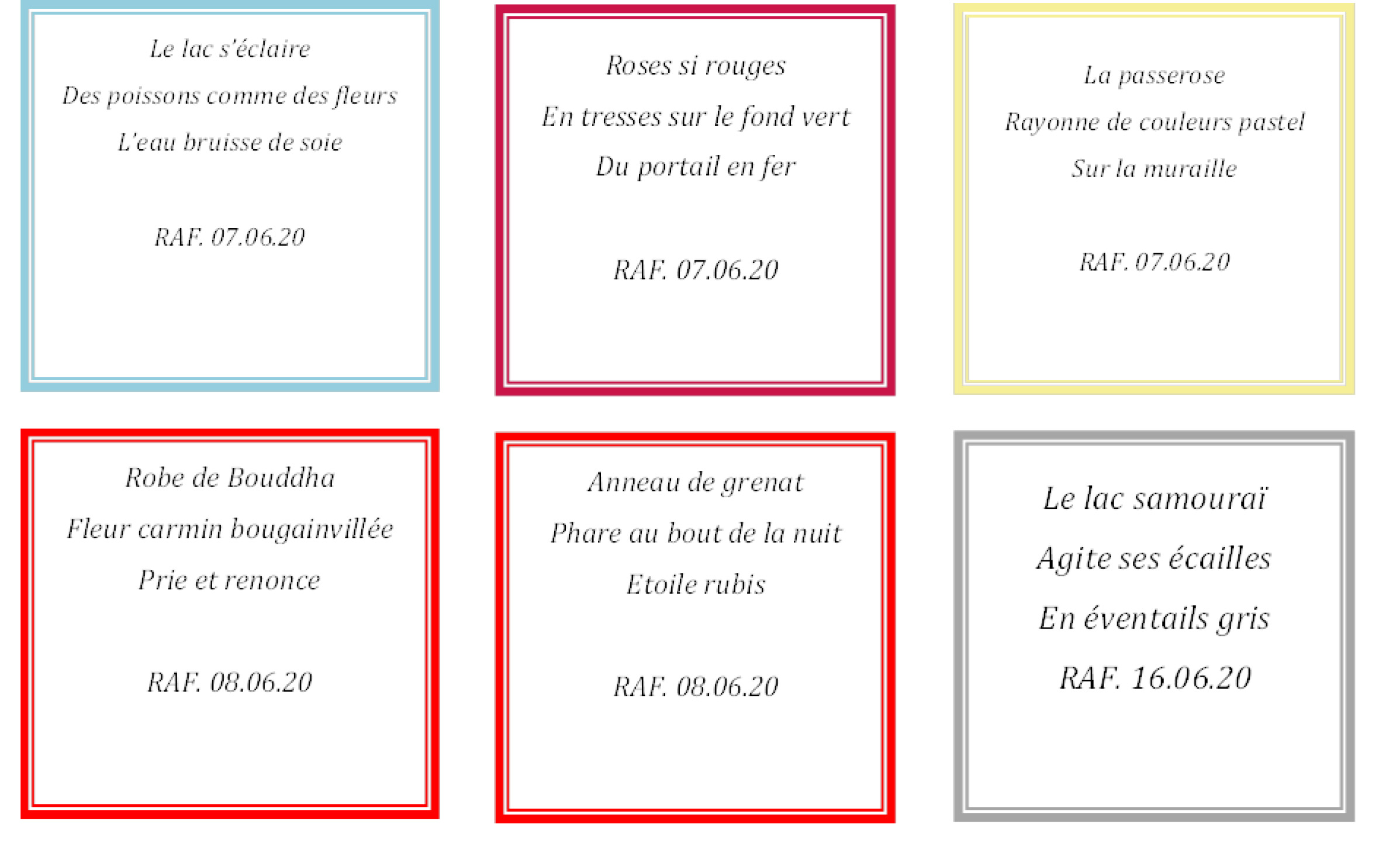 Le lac s'éclaire
Des poissons comme des fleurs
L'eau bruisse de soie

RAF. 07.06.20

Roses si rouges
En tresses sur le fond vert
Du portail en fer

RAF. 07.06.20

La passerose
Rayonne de couleurs pastel
Sur la muraille

RAF. 07.06.20

Robe de Bouddha
Fleur carmin bougainvillée
Prie et renonce

RAF. 08.06.20

Anneau de grenat
Phare au bout de la nuit
Etoile rubis

RAF. 08.06.20

Le lac samouraï
Agite ses écailles
En éventails gris
RAF. 16.06.20